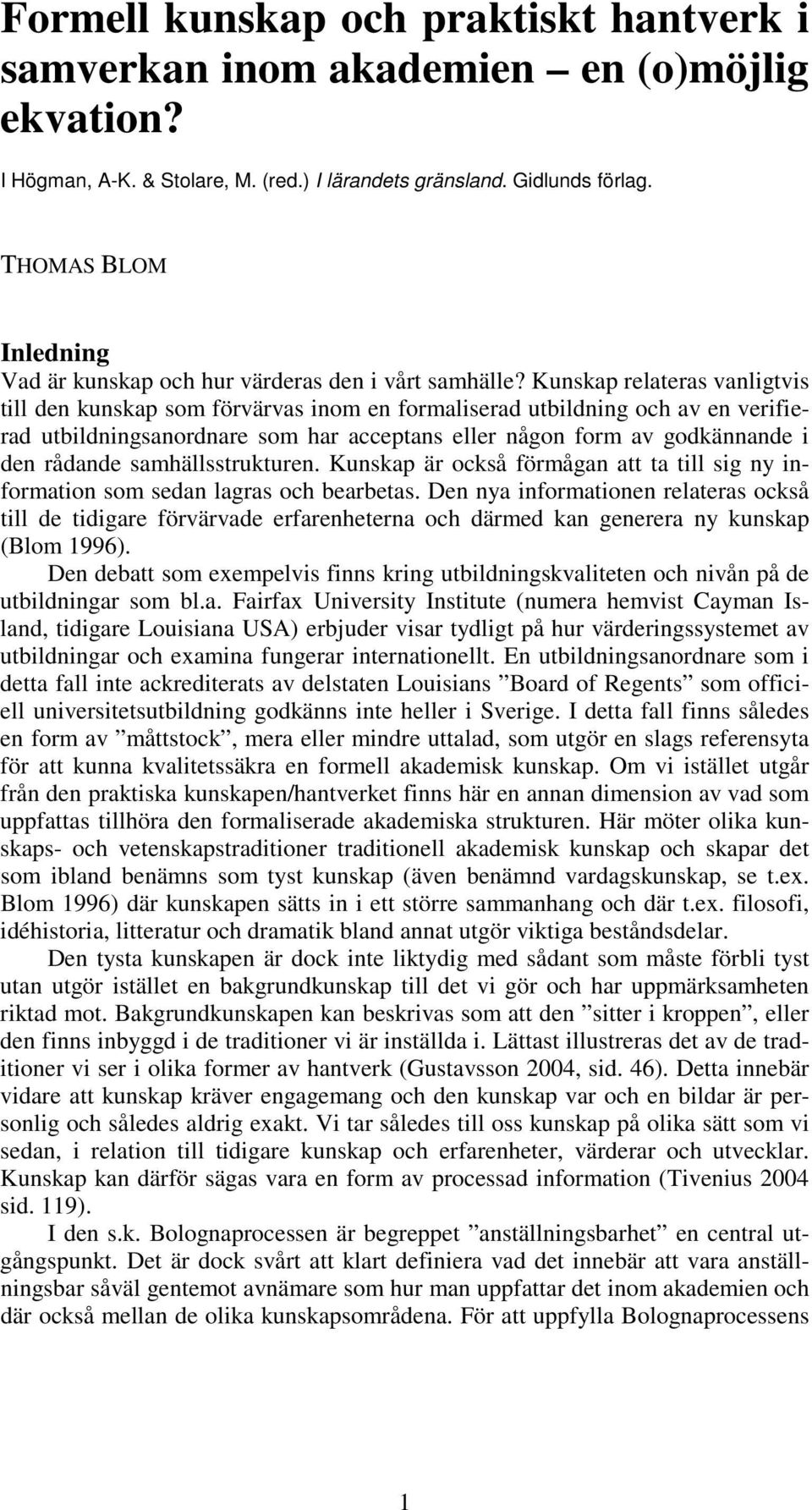 Formell kunskap och praktiskt hantverk i samverkan inom akademien – en (o)möjlig ekvation?

I Högman, A-K. & Stolare, M. (red.) I lärandets gränsland. Gidlunds förlag.

THOMAS BLOM

Inledning
Vad är kunskap och hur värderas den i vårt samhälle? Kunskap relateras vanligtvis till den kunskap som förvärvas inom en formaliserad utbildning och av en verifierad utbildningsanordnare som har acceptans eller någon form av godkännande i den rådande samhällsstrukturen. Kunskap är också förmågan att ta till sig ny information som sedan lagras och bearbetas. Den nya informationen relateras också till de tidigare förvärvade erfarenheterna och därmed kan generera ny kunskap (Blom 1996).

Den debatt som exempelvis finns kring utbildningskvaliteten och nivån på de utbildningar som bl.a. Fairfax University Institute (numera hemvist Cayman Island, tidigare Louisiana USA) erbjuder visar tydligt på hur värderingssystemet av utbildningar och examina fungerar internationellt. En utbildningsanordnare som i detta fall inte ackrediterats av delstaten Louisians ”Board of Regents” som officiell universitetsutbildning godkänns inte heller i Sverige. I detta fall finns således en form av ”måttstock”, mera eller mindre uttalad, som utgör en slags referensyta för att kunna kvalitetssäkra en formell akademisk kunskap. Om vi istället utgår från den praktiska kunskapen/hantverket finns här en annan dimension av vad som uppfattas tillhöra den formaliserade akademiska strukturen. Här möter olika kunskaps- och vetenskapstraditioner traditionell akademisk kunskap och skapar det som ibland benämns som tyst kunskap (även benämnd vardagskunskap, se t.ex. Blom 1996) där kunskapen sätts in i ett större sammanhang och där t.ex. filosofi, idéhistoria, litteratur och dramatik bland annat utgör viktiga beståndsdelar.

Den tysta kunskapen är dock inte liktydig med sådant som måste förbli tyst utan utgör istället en bakgrundkunskap till det vi gör och har uppmärksamheten riktad mot. Bakgrundkunskapen kan beskrivas som att den ”sitter i kroppen”, eller den finns inbyggd i de traditioner vi är inställda i. Lättast illustreras det av de traditioner vi ser i olika former av hantverk (Gustavsson 2004, sid. 46). Detta innebär vidare att kunskap kräver engagemang och den kunskap var och en bildar är personlig och således aldrig exakt. Vi tar således till oss kunskap på olika sätt som vi sedan, i relation till tidigare kunskap och erfarenheter, värderar och utvecklar. Kunskap kan därför sägas vara en form av processad information (Tivenius 2004 sid. 119).

I den s.k. Bolognaprocessen är begreppet ”anställningsbarhet” en central utgångspunkt. Det är dock svårt att klart definiera vad det innebär att vara anställningsbar såväl gentemot avnämare som hur man uppfattar det inom akademien och där också mellan de olika kunskapsområdena. För att uppfylla Bolognaprocessens

1